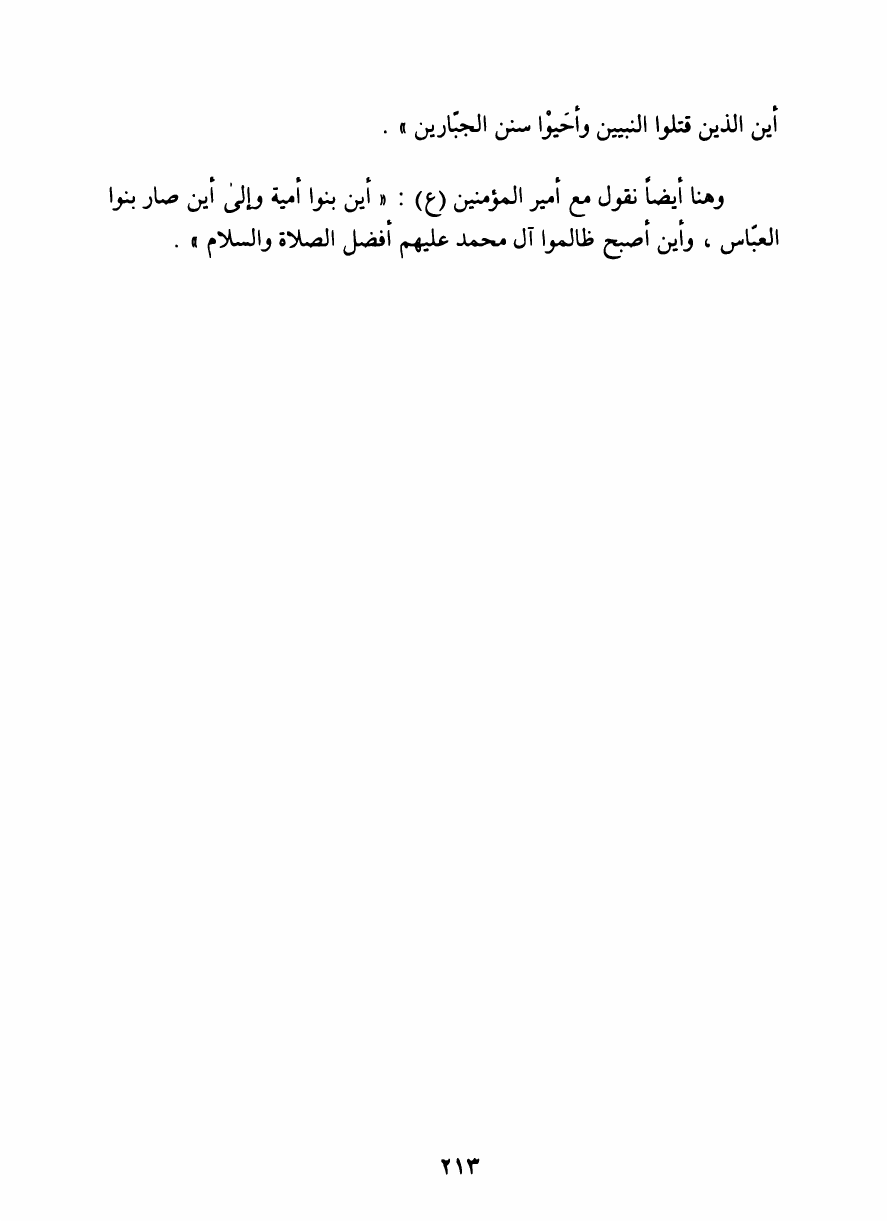 أين الذين قتلوا النبيين وأَحَيوْا سنن الجبّارين » .

وهنا أيضاً نقول مع أمير المؤمنين (ع) : « أين بنوا أمية وإلىٰ أين صار بنوا العبّاس ، وأين أصبح ظالموا آل محمد عليهم أفضل الصلاة والسلام » .

٢١٣